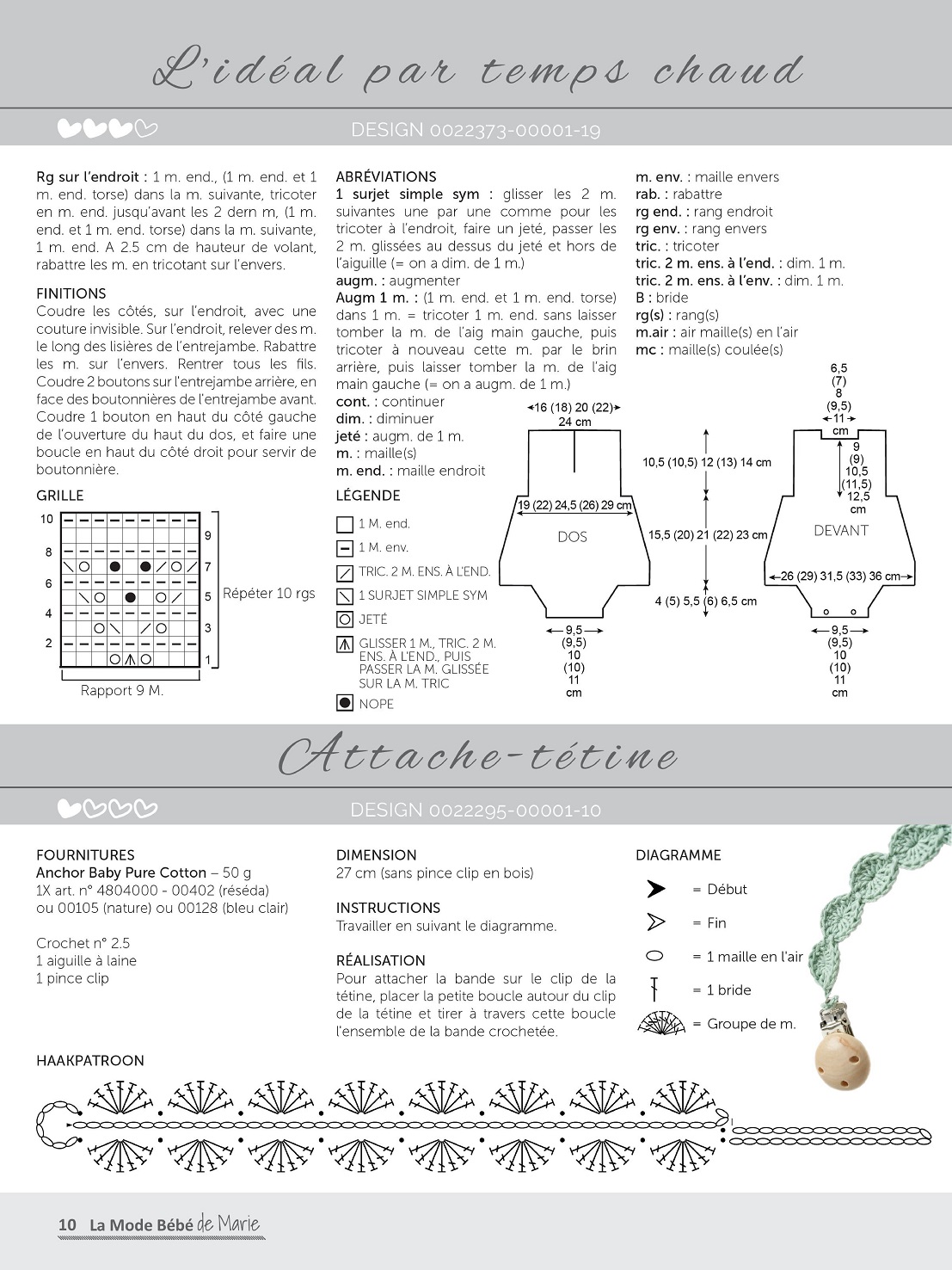 L'idéal par temps chaud

DESIGN 0022373-00001-19

Rg sur l'endroit : 1 m. end., (1 m. end. et 1 m. end. torse) dans la m. suivante, tricoter en m. end. jusqu'avant les 2 dern m, (1 m. end. et 1 m. end. torse) dans la m. suivante, 1 m. end. A 2.5 cm de hauteur de volant, rabattre les m. en tricotant sur l'envers.

FINITIONS
Coudre les côtés, sur l'endroit, avec une couture invisible. Sur l'endroit, relever des m. le long des lisières de l'entrejambe. Rabattre les m. sur l'envers. Rentrer tous les fils. Coudre 2 boutons sur l'entrejambe arrière, en face des boutonnières de l'entrejambe avant. Coudre 1 bouton en haut du côté gauche de l'ouverture du haut du dos, et faire une boucle en haut du côté droit pour servir de boutonnière.

GRILLE

10
8
6
4
2
9
7
5
3
1
Répéter 10 rgs
Rapport 9 M.

ABRÉVIATIONS
1 surjet simple sym : glisser les 2 m. suivantes une par une comme pour les tricoter à l'endroit, faire un jeté, passer les 2 m. glissées au dessus du jeté et hors de l'aiguille (= on a dim. de 1 m.)
augm. : augmenter
Augm 1 m. : (1 m. end. et 1 m. end. torse) dans 1 m. = tricoter 1 m. end. sans laisser tomber la m. de l'aig main gauche, puis tricoter à nouveau cette m. par le brin arrière, puis laisser tomber la m. de l'aig main gauche (= on a augm. de 1 m.)
cont. : continuer
dim. : diminuer
jeté : augm. de 1 m.
m. : maille(s)
m. end. : maille endroit

LÉGENDE
1 M. end.
1 M. env.
TRIC. 2 M. ENS. À L'END.
1 SURJET SIMPLE SYM
JETÉ
GLISSER 1 M., TRIC. 2 M. ENS. À L'END., PUIS PASSER LA M. GLISSÉE SUR LA M. TRIC
NOPE

m. env. : maille envers
rab. : rabattre
rg end. : rang endroit
rg env. : rang envers
tric. : tricoter
tric. 2 m. ens. à l'end. : dim. 1 m.
tric. 2 m. ens. à l'env. : dim. 1 m.
B : bride
rg(s) : rang(s)
m.air : air maille(s) en l'air
mc : maille(s) coulée(s)

16 (18) 20 (22) 24 cm
19 (22) 24,5 (26) 29 cm
DOS
9,5 (9,5) 10 (10) 11 cm
10,5 (10,5) 12 (13) 14 cm
15,5 (20) 21 (22) 23 cm
4 (5) 5,5 (6) 6,5 cm
6,5 (7) 8 (9,5)
11 cm
9 (9) 10,5 (11,5) 12,5 cm
DEVANT
26 (29) 31,5 (33) 36 cm
9,5 (9,5) 10 (10) 11 cm

Attache-tétine

DESIGN 0022295-00001-10

FOURNITURES
Anchor Baby Pure Cotton – 50 g
1X art. n° 4804000 - 00402 (réséda) ou 00105 (nature) ou 00128 (bleu clair)

Crochet n° 2.5
1 aiguille à laine
1 pince clip

DIMENSION
27 cm (sans pince clip en bois)

INSTRUCTIONS
Travailler en suivant le diagramme.

RÉALISATION
Pour attacher la bande sur le clip de la tétine, placer la petite boucle autour du clip de la tétine et tirer à travers cette boucle l'ensemble de la bande crochetée.

DIAGRAMME
= Début
= Fin
= 1 maille en l'air
= 1 bride
= Groupe de m.

HAAKPATROON

10 La Mode Bébé de Marie